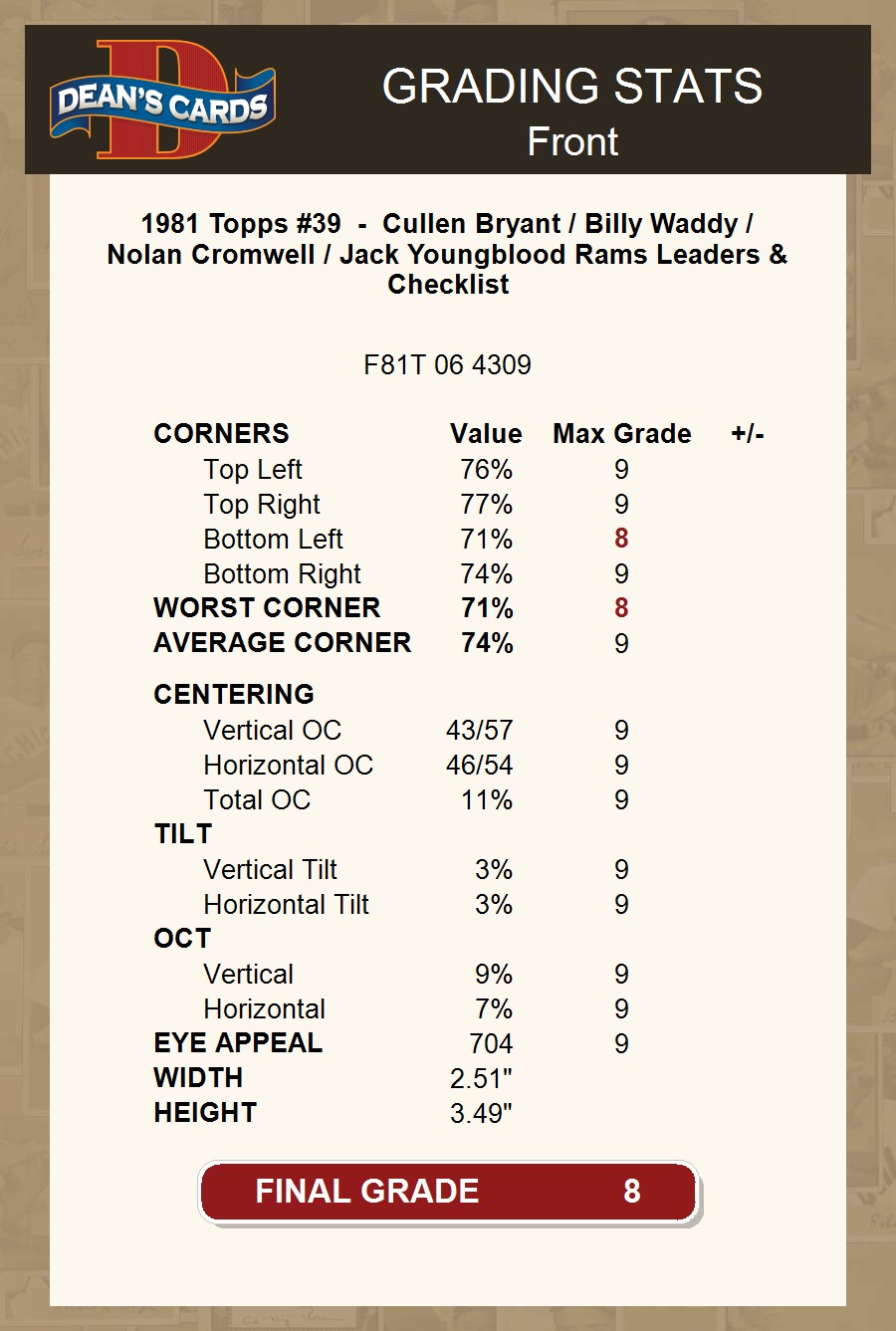 DEAN'S CARDS

GRADING STATS
Front

1981 Topps #39 - Cullen Bryant / Billy Waddy / Nolan Cromwell / Jack Youngblood Rams Leaders & Checklist

F81T 06 4309

| CORNERS | Value | Max Grade | +/- |
|---|---|---|---|
| Top Left | 76% | 9 | |
| Top Right | 77% | 9 | |
| Bottom Left | 71% | 8 | |
| Bottom Right | 74% | 9 | |
| WORST CORNER | 71% | 8 | |
| AVERAGE CORNER | 74% | 9 | |
| CENTERING | | | |
| Vertical OC | 43/57 | 9 | |
| Horizontal OC | 46/54 | 9 | |
| Total OC | 11% | 9 | |
| TILT | | | |
| Vertical Tilt | 3% | 9 | |
| Horizontal Tilt | 3% | 9 | |
| OCT | | | |
| Vertical | 9% | 9 | |
| Horizontal | 7% | 9 | |
| EYE APPEAL | 704 | 9 | |
| WIDTH | 2.51" | | |
| HEIGHT | 3.49" | | |

FINAL GRADE 8